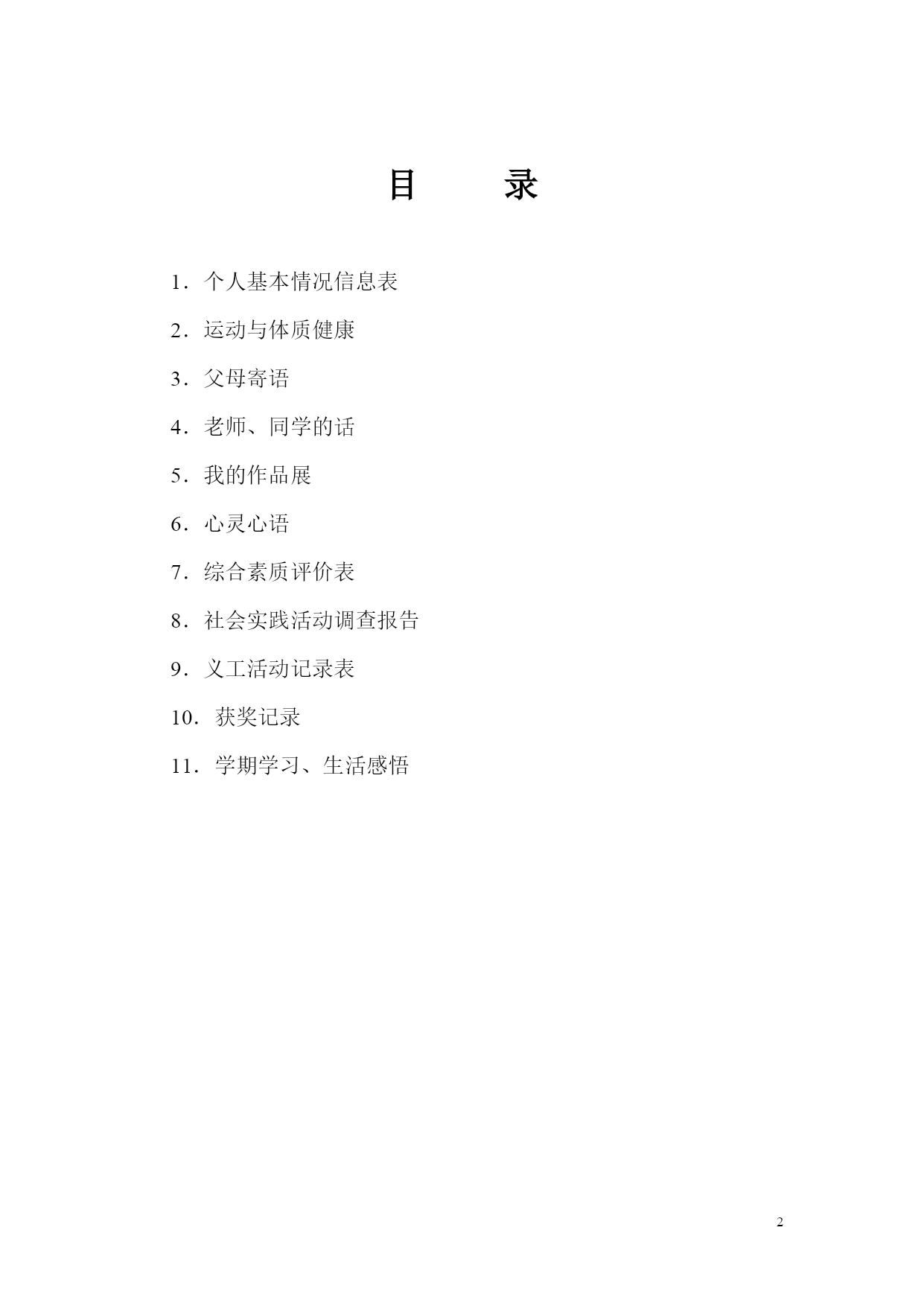 目　　录

1．个人基本情况信息表

2．运动与体质健康

3．父母寄语

4．老师、同学的话

5．我的作品展

6．心灵心语

7．综合素质评价表

8．社会实践活动调查报告

9．义工活动记录表

10．获奖记录

11．学期学习、生活感悟

2